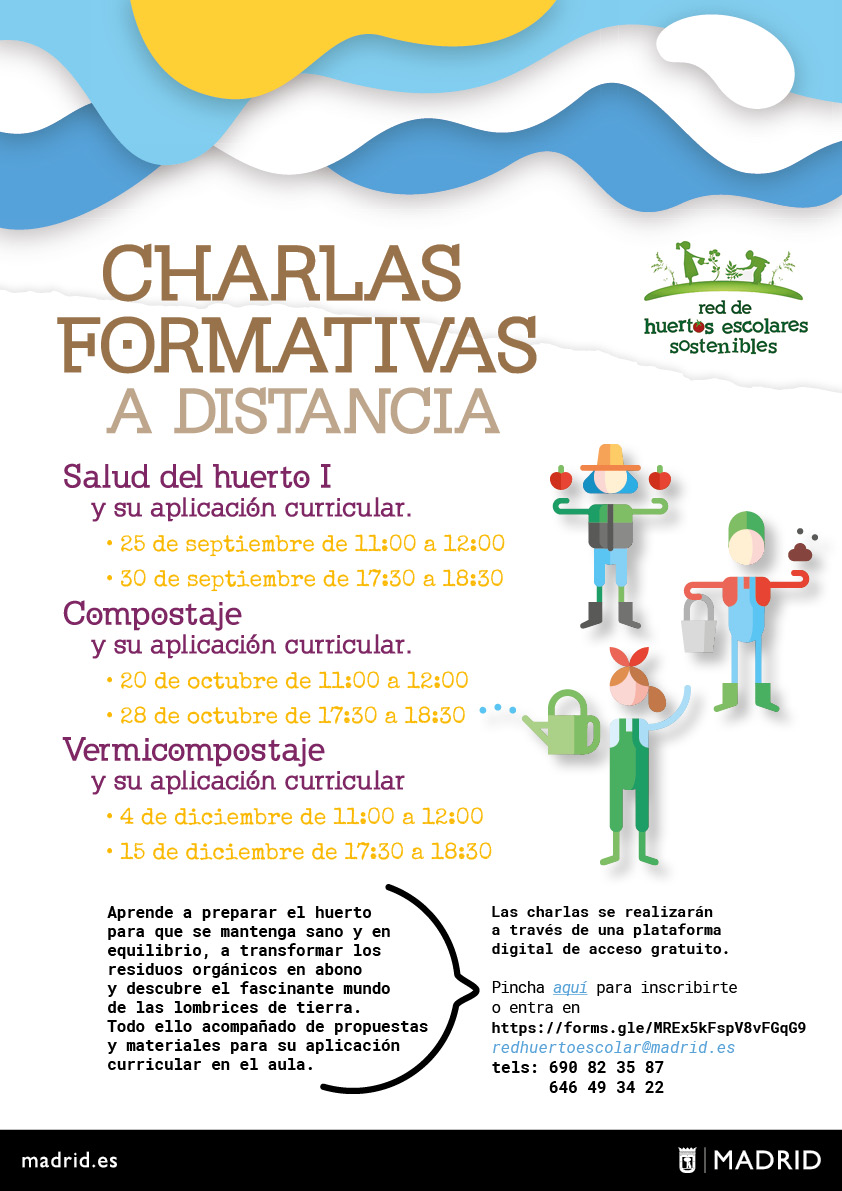 CHARLAS FORMATIVAS A DISTANCIA

red de huertos escolares sostenibles

Salud del huerto I
y su aplicación curricular.
• 25 de septiembre de 11:00 a 12:00
• 30 de septiembre de 17:30 a 18:30

Compostaje
y su aplicación curricular.
• 20 de octubre de 11:00 a 12:00
• 28 de octubre de 17:30 a 18:30

Vermicompostaje
y su aplicación curricular
• 4 de diciembre de 11:00 a 12:00
• 15 de diciembre de 17:30 a 18:30

Aprende a preparar el huerto para que se mantenga sano y en equilibrio, a transformar los residuos orgánicos en abono y descubre el fascinante mundo de las lombrices de tierra. Todo ello acompañado de propuestas y materiales para su aplicación curricular en el aula.

Las charlas se realizarán a través de una plataforma digital de acceso gratuito.

Pincha aquí para inscribirte o entra en
https://forms.gle/MREx5kFspV8vFGqG9
redhuertoescolar@madrid.es
tels: 690 82 35 87
646 49 34 22

madrid.es

MADRID